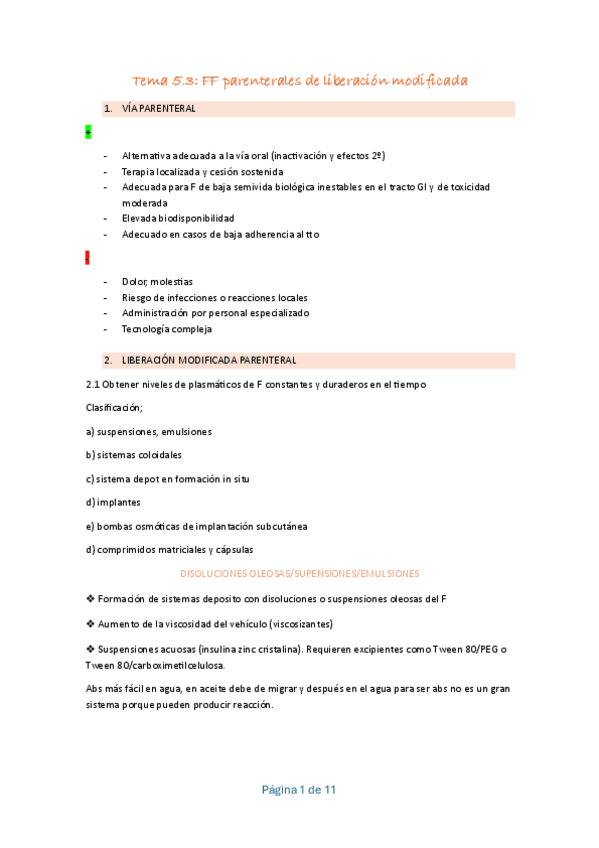 Tema 5.3: FF parenterales de liberación modificada

1. VÍA PARENTERAL

+

- Alternativa adecuada a la vía oral (inactivación y efectos 2º)
- Terapia localizada y cesión sostenida
- Adecuada para F de baja semivida biológica inestables en el tracto GI y de toxicidad moderada
- Elevada biodisponibilidad
- Adecuado en casos de baja adherencia al tto

-

- Dolor, molestias
- Riesgo de infecciones o reacciones locales
- Administración por personal especializado
- Tecnología compleja

2. LIBERACIÓN MODIFICADA PARENTERAL

2.1 Obtener niveles de plasmáticos de F constantes y duraderos en el tiempo

Clasificación;

a) suspensiones, emulsiones

b) sistemas coloidales

c) sistema depot en formación in situ

d) implantes

e) bombas osmóticas de implantación subcutánea

d) comprimidos matriciales y cápsulas

DISOLUCIONES OLEOSAS/SUPENSIONES/EMULSIONES

❖ Formación de sistemas deposito con disoluciones o suspensiones oleosas del F

❖ Aumento de la viscosidad del vehículo (viscosizantes)

❖ Suspensiones acuosas (insulina zinc cristalina). Requieren excipientes como Tween 80/PEG o Tween 80/carboximetilcelulosa.

Abs más fácil en agua, en aceite debe de migrar y después en el agua para ser abs no es un gran sistema porque pueden producir reacción.

Página 1 de 11